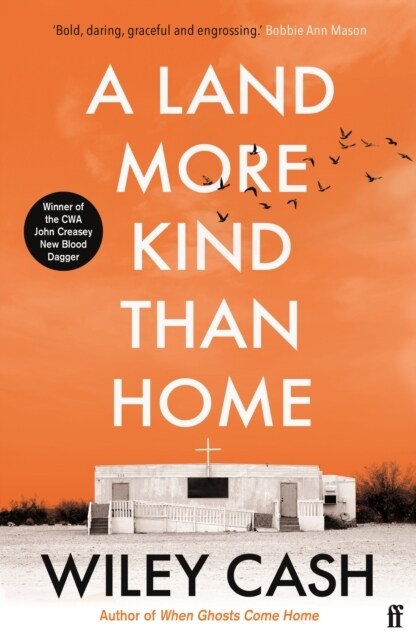 'Bold, daring, graceful and engrossing.' Bobbie Ann Mason

A LAND MORE KIND THAN HOME

Winner of the CWA John Creasey New Blood Dagger

WILEY CASH

Author of When Ghosts Come Home

ff